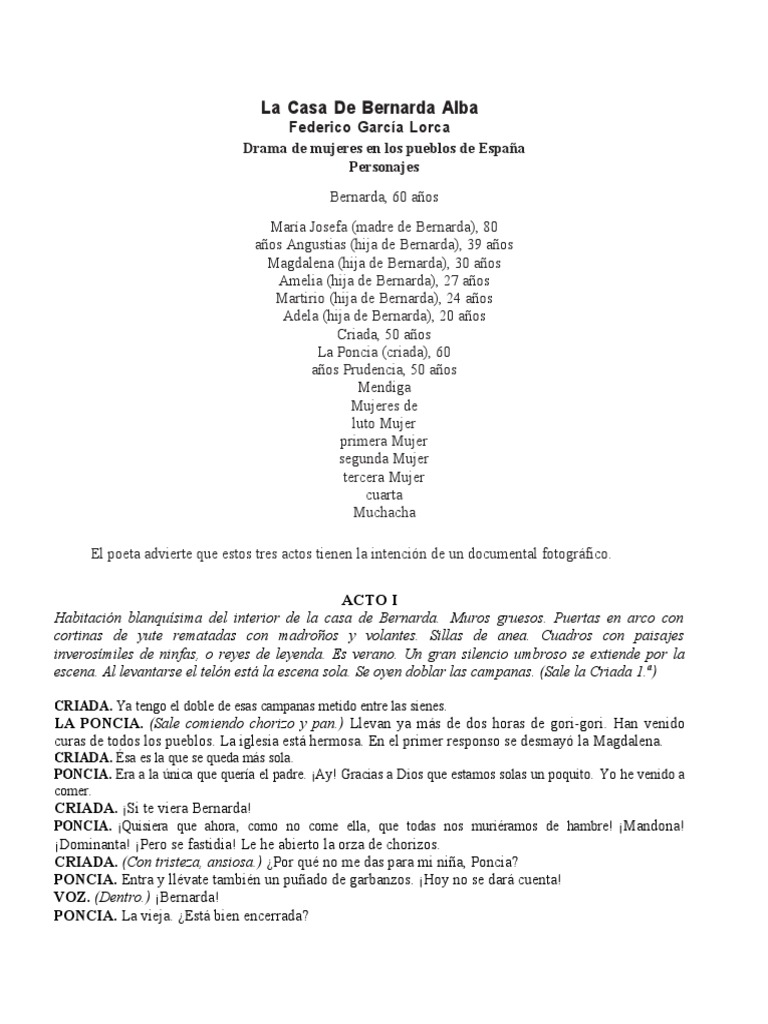 La Casa De Bernarda Alba
Federico García Lorca
Drama de mujeres en los pueblos de España
Personajes

Bernarda, 60 años

María Josefa (madre de Bernarda), 80
años Angustias (hija de Bernarda), 39 años
Magdalena (hija de Bernarda), 30 años
Amelia (hija de Bernarda), 27 años
Martirio (hija de Bernarda), 24 años
Adela (hija de Bernarda), 20 años
Criada, 50 años
La Poncia (criada), 60
años Prudencia, 50 años
Mendiga
Mujeres de
luto Mujer
primera Mujer
segunda Mujer
tercera Mujer
cuarta
Muchacha

El poeta advierte que estos tres actos tienen la intención de un documental fotográfico.

ACTO I
Habitación blanquísima del interior de la casa de Bernarda. Muros gruesos. Puertas en arco con cortinas de yute rematadas con madroños y volantes. Sillas de anea. Cuadros con paisajes inverosímiles de ninfas, o reyes de leyenda. Es verano. Un gran silencio umbroso se extiende por la escena. Al levantarse el telón está la escena sola. Se oyen doblar las campanas. (Sale la Criada 1.ª)

CRIADA. Ya tengo el doble de esas campanas metido entre las sienes.
LA PONCIA. (Sale comiendo chorizo y pan.) Llevan ya más de dos horas de gori-gori. Han venido curas de todos los pueblos. La iglesia está hermosa. En el primer responso se desmayó la Magdalena.
CRIADA. Ésa es la que se queda más sola.
PONCIA. Era a la única que quería el padre. ¡Ay! Gracias a Dios que estamos solas un poquito. Yo he venido a comer.
CRIADA. ¡Si te viera Bernarda!
PONCIA. ¡Quisiera que ahora, como no come ella, que todas nos muriéramos de hambre! ¡Mandona! ¡Dominanta! ¡Pero se fastidia! Le he abierto la orza de chorizos.
CRIADA. (Con tristeza, ansiosa.) ¿Por qué no me das para mi niña, Poncia?
PONCIA. Entra y llévate también un puñado de garbanzos. ¡Hoy no se dará cuenta!
VOZ. (Dentro.) ¡Bernarda!
PONCIA. La vieja. ¿Está bien encerrada?